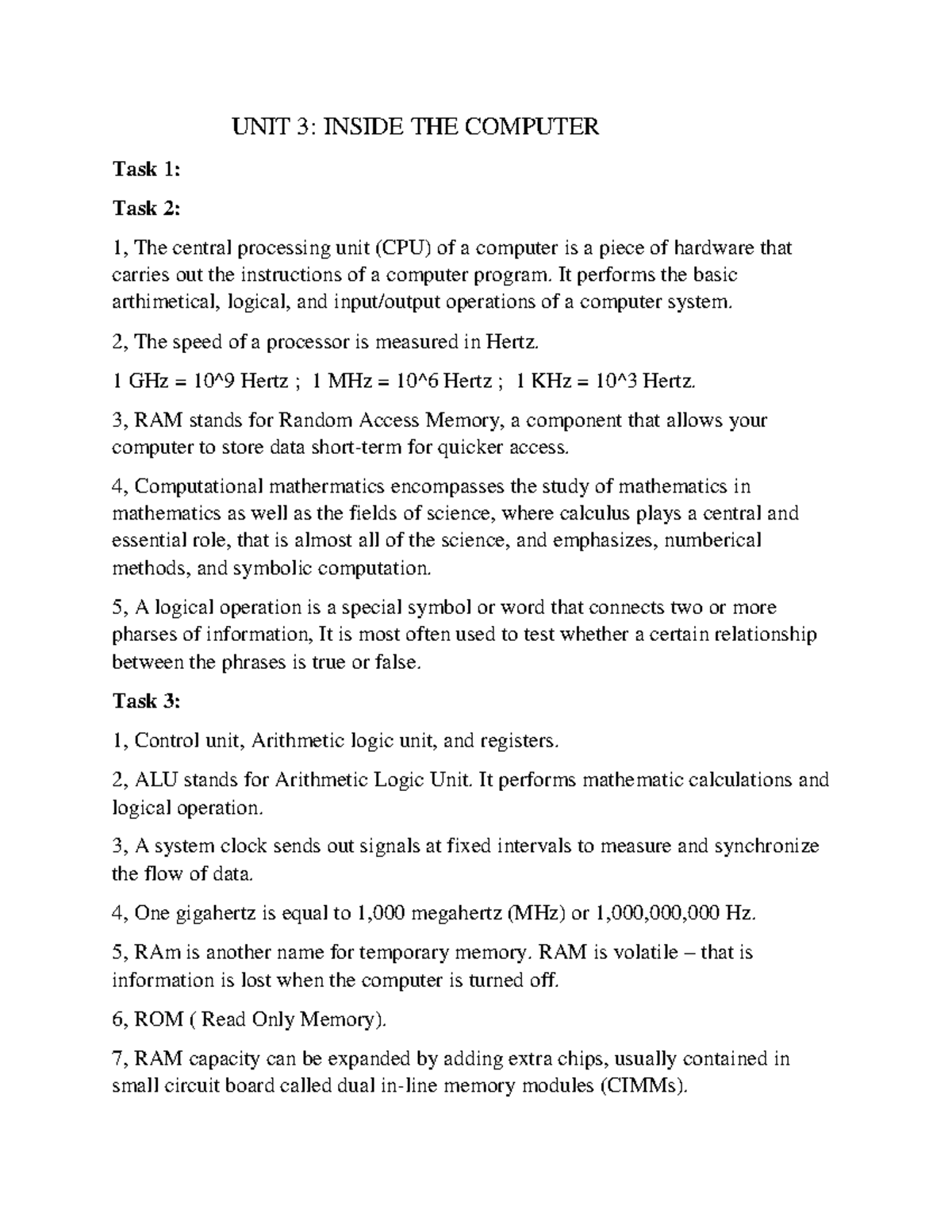 UNIT 3: INSIDE THE COMPUTER

Task 1:

Task 2:

1, The central processing unit (CPU) of a computer is a piece of hardware that carries out the instructions of a computer program. It performs the basic arthimetical, logical, and input/output operations of a computer system.

2, The speed of a processor is measured in Hertz.

1 GHz = 10^9 Hertz ; 1 MHz = 10^6 Hertz ; 1 KHz = 10^3 Hertz.

3, RAM stands for Random Access Memory, a component that allows your computer to store data short-term for quicker access.

4, Computational mathermatics encompasses the study of mathematics in mathematics as well as the fields of science, where calculus plays a central and essential role, that is almost all of the science, and emphasizes, numberical methods, and symbolic computation.

5, A logical operation is a special symbol or word that connects two or more pharses of information, It is most often used to test whether a certain relationship between the phrases is true or false.

Task 3:

1, Control unit, Arithmetic logic unit, and registers.

2, ALU stands for Arithmetic Logic Unit. It performs mathematic calculations and logical operation.

3, A system clock sends out signals at fixed intervals to measure and synchronize the flow of data.

4, One gigahertz is equal to 1,000 megahertz (MHz) or 1,000,000,000 Hz.

5, RAm is another name for temporary memory. RAM is volatile – that is information is lost when the computer is turned off.

6, ROM ( Read Only Memory).

7, RAM capacity can be expanded by adding extra chips, usually contained in small circuit board called dual in-line memory modules (CIMMs).